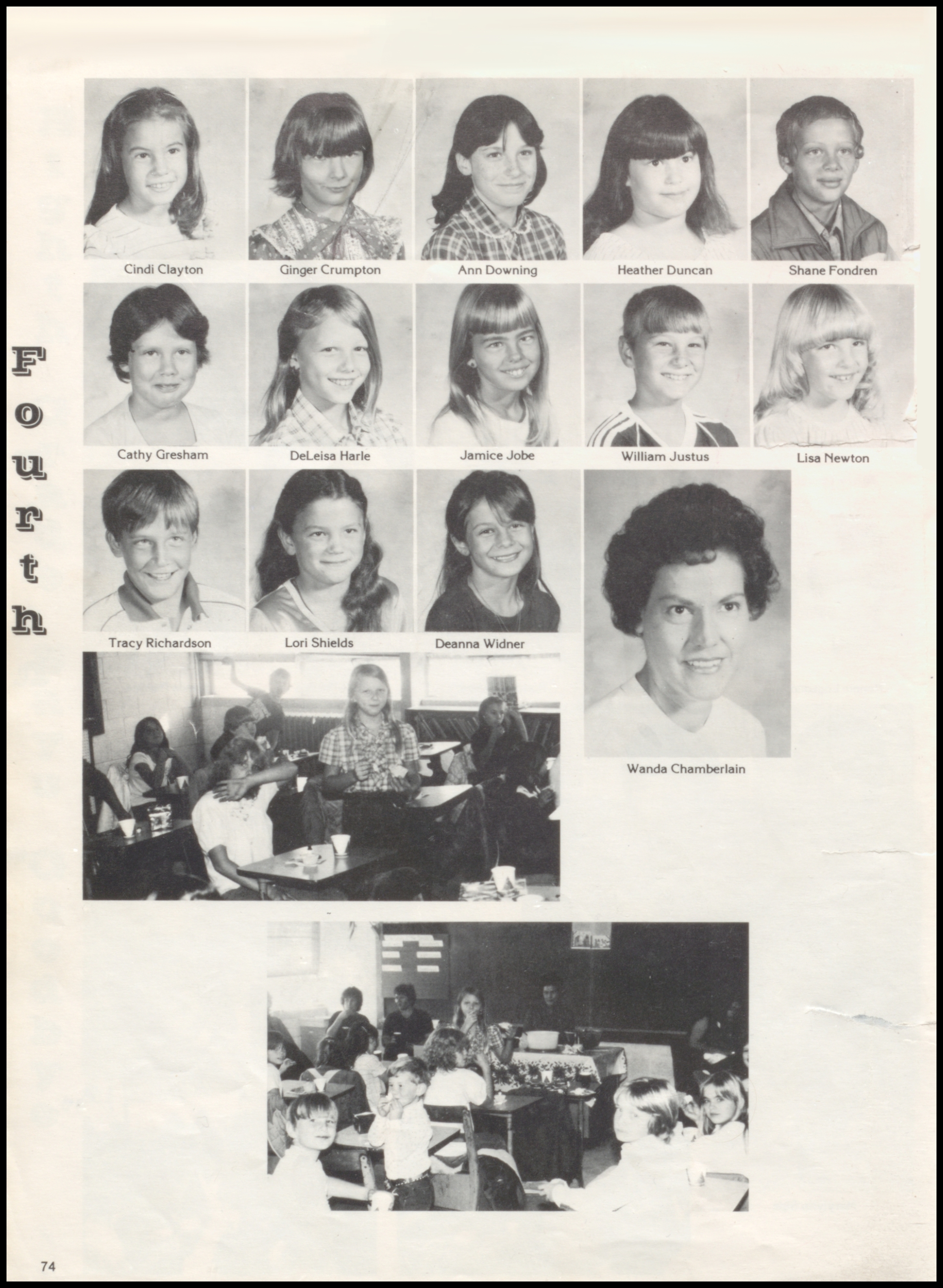 Fourth

Cindi Clayton
Ginger Crumpton
Ann Downing
Heather Duncan
Shane Fondren

Cathy Gresham
DeLeisa Harle
Jamice Jobe
William Justus
Lisa Newton

Tracy Richardson
Lori Shields
Deanna Widner

Wanda Chamberlain

74